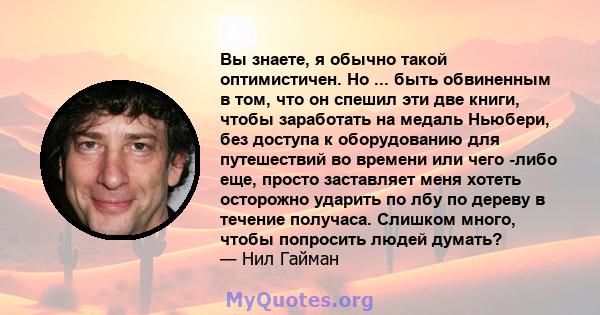 Вы знаете, я обычно такой оптимистичен. Но ... быть обвиненным в том, что он спешил эти две книги, чтобы заработать на медаль Ньюбери, без доступа к оборудованию для путешествий во времени или чего -либо еще, просто заставляет меня хотеть осторожно ударить по лбу по дереву в течение получаса. Слишком много, чтобы попросить людей думать?
— Нил Гайман

MyQuotes.org